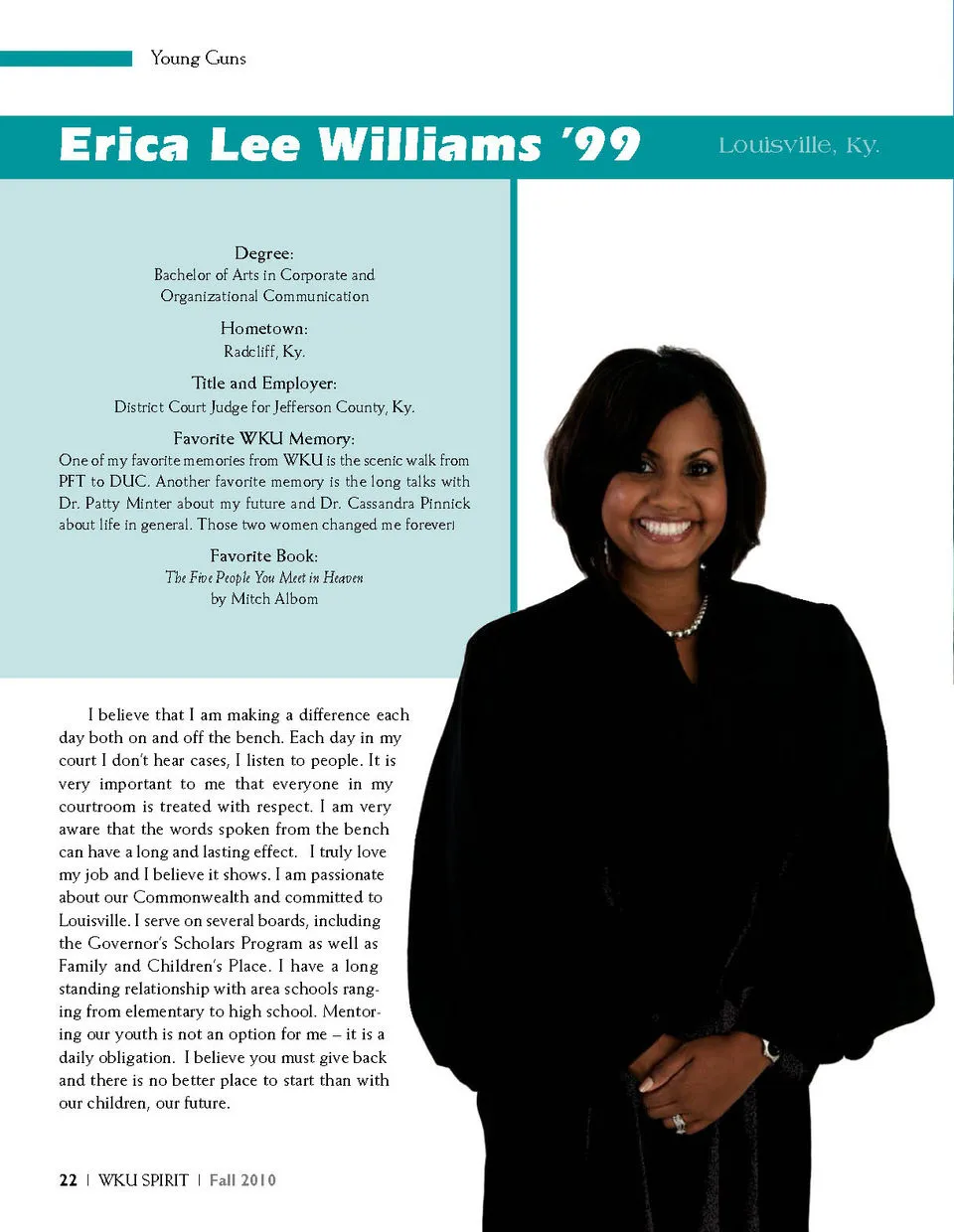 Young Guns

Erica Lee Williams '99

Louisville, Ky.

Degree:
Bachelor of Arts in Corporate and Organizational Communication

Hometown:
Radcliff, Ky.

Title and Employer:
District Court Judge for Jefferson County, Ky.

Favorite WKU Memory:
One of my favorite memories from WKU is the scenic walk from PFT to DUC. Another favorite memory is the long talks with Dr. Patty Minter about my future and Dr. Cassandra Pinnick about life in general. Those two women changed me forever!

Favorite Book:
The Five People You Meet in Heaven
by Mitch Albom

I believe that I am making a difference each day both on and off the bench. Each day in my court I don't hear cases, I listen to people. It is very important to me that everyone in my courtroom is treated with respect. I am very aware that the words spoken from the bench can have a long and lasting effect. I truly love my job and I believe it shows. I am passionate about our Commonwealth and committed to Louisville. I serve on several boards, including the Governor's Scholars Program as well as Family and Children's Place. I have a long standing relationship with area schools ranging from elementary to high school. Mentoring our youth is not an option for me – it is a daily obligation. I believe you must give back and there is no better place to start than with our children, our future.

22 | WKU SPIRIT | Fall 2010